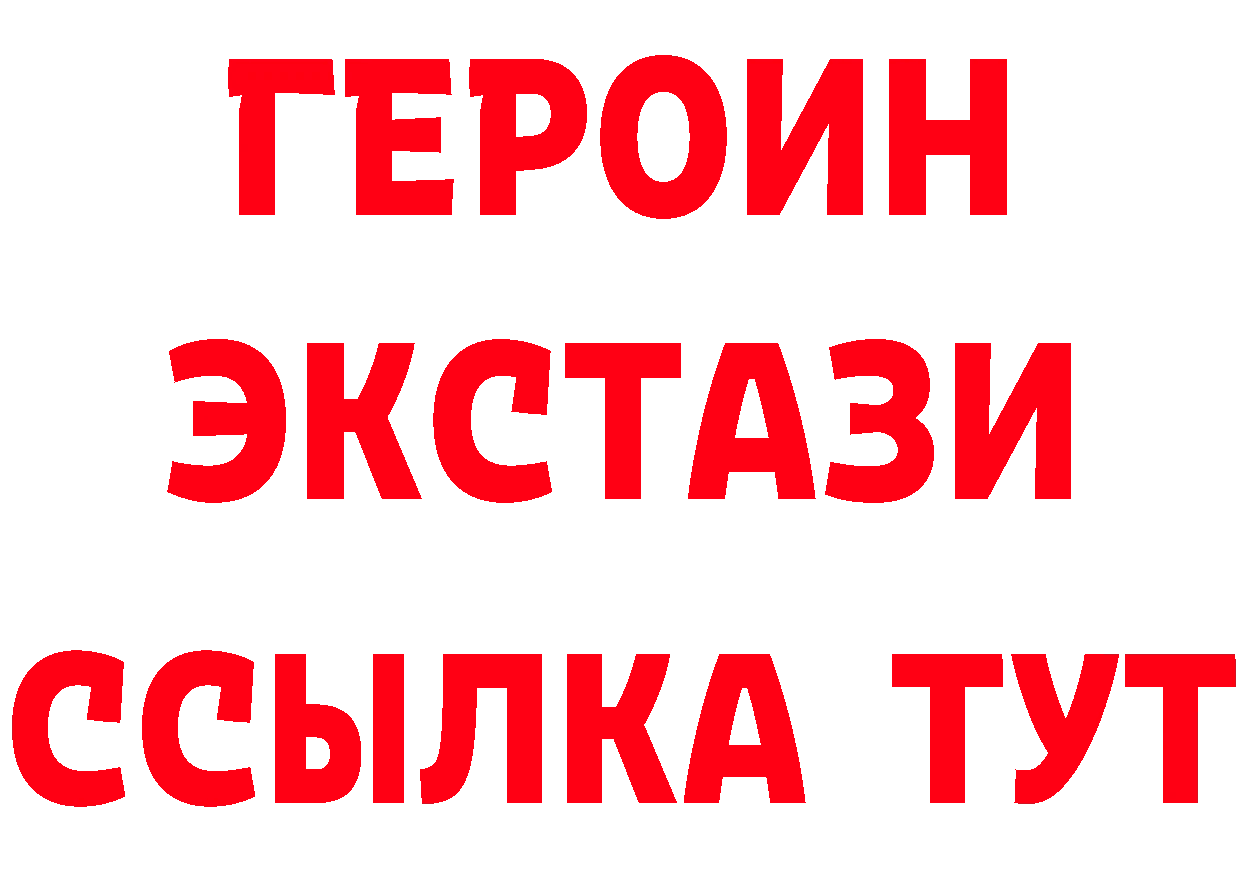 ГЕРОИН
ЭКСТАЗИ
ССЫЛКА ТУТ